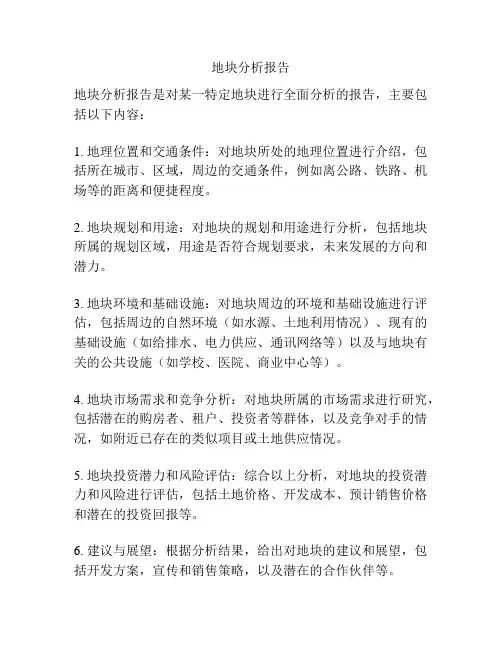 地块分析报告

地块分析报告是对某一特定地块进行全面分析的报告，主要包括以下内容：

1. 地理位置和交通条件：对地块所处的地理位置进行介绍，包括所在城市、区域，周边的交通条件，例如离公路、铁路、机场等的距离和便捷程度。

2. 地块规划和用途：对地块的规划和用途进行分析，包括地块所属的规划区域，用途是否符合规划要求，未来发展的方向和潜力。

3. 地块环境和基础设施：对地块周边的环境和基础设施进行评估，包括周边的自然环境（如水源、土地利用情况）、现有的基础设施（如给排水、电力供应、通讯网络等）以及与地块有关的公共设施（如学校、医院、商业中心等）。

4. 地块市场需求和竞争分析：对地块所属的市场需求进行研究，包括潜在的购房者、租户、投资者等群体，以及竞争对手的情况，如附近已存在的类似项目或土地供应情况。

5. 地块投资潜力和风险评估：综合以上分析，对地块的投资潜力和风险进行评估，包括土地价格、开发成本、预计销售价格和潜在的投资回报等。

6. 建议与展望：根据分析结果，给出对地块的建议和展望，包括开发方案，宣传和销售策略，以及潜在的合作伙伴等。